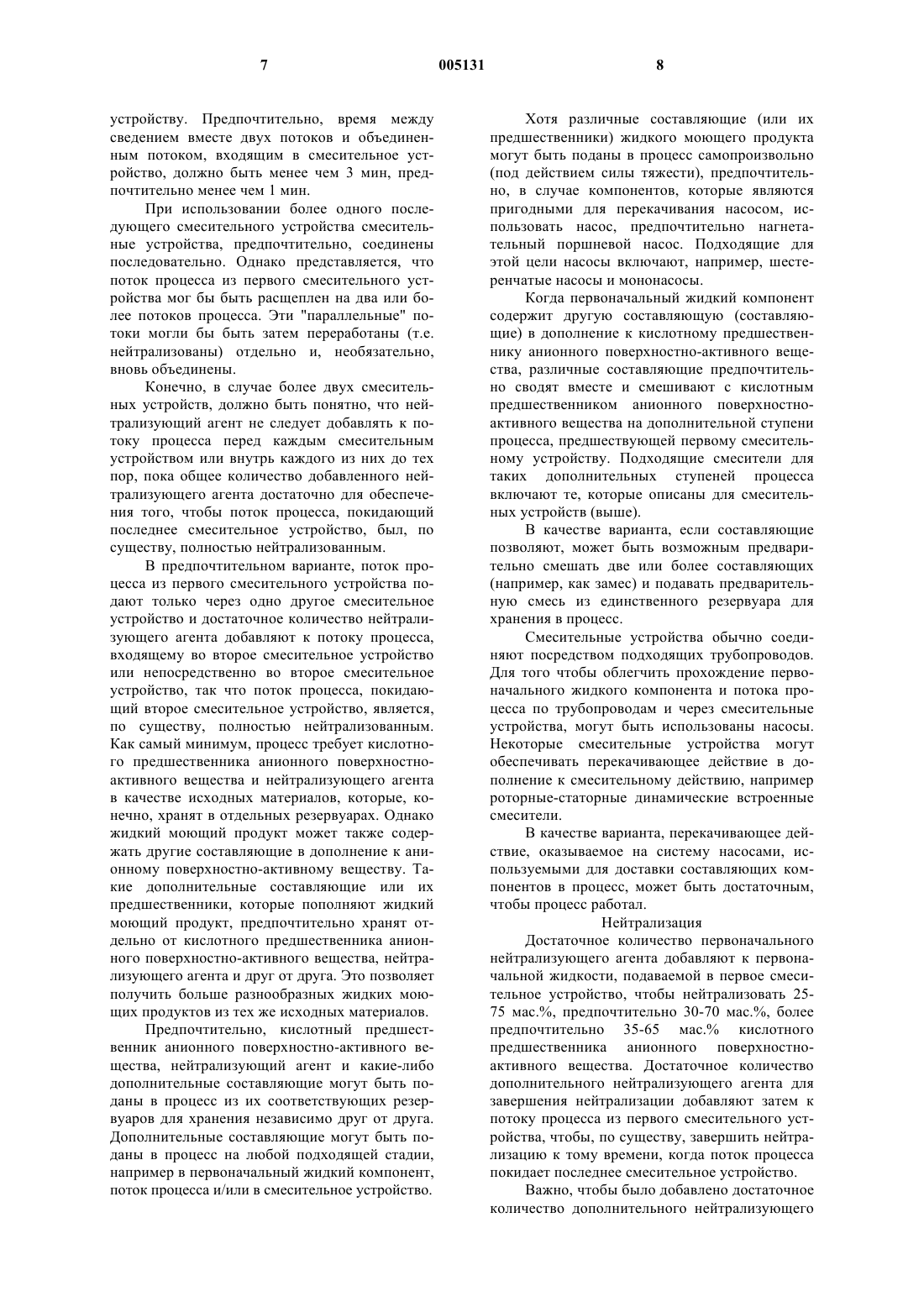 7 005131 8

устройству. Предпочтительно, время между сведением вместе двух потоков и объединенным потоком, входящим в смесительное устройство, должно быть менее чем 3 мин, предпочтительно менее чем 1 мин.

При использовании более одного последующего смесительного устройства смесительные устройства, предпочтительно, соединены последовательно. Однако представляется, что поток процесса из первого смесительного устройства мог бы быть расщеплен на два или более потоков процесса. Эти "параллельные" потоки могли бы быть затем переработаны (т.е. нейтрализованы) отдельно и, необязательно, вновь объединены.

Конечно, в случае более двух смесительных устройств, должно быть понятно, что нейтрализующий агент не следует добавлять к потоку процесса перед каждым смесительным устройством или внутрь каждого из них до тех пор, пока общее количество добавленного нейтрализующего агента достаточно для обеспечения того, чтобы поток процесса, покидающий последнее смесительное устройство, был, по существу, полностью нейтрализованным.

В предпочтительном варианте, поток процесса из первого смесительного устройства подают только через одно другое смесительное устройство и достаточное количество нейтрализующего агента добавляют к потоку процесса, входящему во второе смесительное устройство или непосредственно во второе смесительное устройство, так что поток процесса, покидающий второе смесительное устройство, является, по существу, полностью нейтрализованным. Как самый минимум, процесс требует кислотного предшественника анионного поверхностно-активного вещества и нейтрализующего агента в качестве исходных материалов, которые, конечно, хранят в отдельных резервуарах. Однако жидкий моющий продукт может также содержать другие составляющие в дополнение к анионному поверхностно-активному веществу. Такие дополнительные составляющие или их предшественники, которые пополняют жидкий моющий продукт, предпочтительно хранят отдельно от кислотного предшественника анионного поверхностно-активного вещества, нейтрализующего агента и друг от друга. Это позволяет получить больше разнообразных жидких моющих продуктов из тех же исходных материалов.

Предпочтительно, кислотный предшественник анионного поверхностно-активного вещества, нейтрализующий агент и какие-либо дополнительные составляющие могут быть поданы в процесс из их соответствующих резервуаров для хранения независимо друг от друга. Дополнительные составляющие могут быть поданы в процесс на любой подходящей стадии, например в первоначальный жидкий компонент, поток процесса и/или в смесительное устройство.

Хотя различные составляющие (или их предшественники) жидкого моющего продукта могут быть поданы в процесс самопроизвольно (под действием силы тяжести), предпочтительно, в случае компонентов, которые являются пригодными для перекачивания насосом, использовать насос, предпочтительно нагнетательный поршневой насос. Подходящие для этой цели насосы включают, например, шестеренчатые насосы и мононасосы.

Когда первоначальный жидкий компонент содержит другую составляющую (составляющие) в дополнение к кислотному предшественнику анионного поверхностно-активного вещества, различные составляющие предпочтительно сводят вместе и смешивают с кислотным предшественником анионного поверхностно-активного вещества на дополнительной ступени процесса, предшествующей первому смесительному устройству. Подходящие смесители для таких дополнительных ступеней процесса включают те, которые описаны для смесительных устройств (выше).

В качестве варианта, если составляющие позволяют, может быть возможным предварительно смешать две или более составляющих (например, как замес) и подавать предварительную смесь из единственного резервуара для хранения в процесс.

Смесительные устройства обычно соединяют посредством подходящих трубопроводов. Для того чтобы облегчить прохождение первоначального жидкого компонента и потока процесса по трубопроводам и через смесительные устройства, могут быть использованы насосы. Некоторые смесительные устройства могут обеспечивать перекачивающее действие в дополнение к смесительному действию, например роторные-статорные динамические встроенные смесители.

В качестве варианта, перекачивающее действие, оказываемое на систему насосами, используемыми для доставки составляющих компонентов в процесс, может быть достаточным, чтобы процесс работал.

Нейтрализация

Достаточное количество первоначального нейтрализующего агента добавляют к первоначальной жидкости, подаваемой в первое смесительное устройство, чтобы нейтрализовать 25-75 мас.%, предпочтительно 30-70 мас.%, более предпочтительно 35-65 мас.% кислотного предшественника анионного поверхностно-активного вещества. Достаточное количество дополнительного нейтрализующего агента для завершения нейтрализации добавляют затем к потоку процесса из первого смесительного устройства, чтобы, по существу, завершить нейтрализацию к тому времени, когда поток процесса покидает последнее смесительное устройство.

Важно, чтобы было добавлено достаточное количество дополнительного нейтрализующего